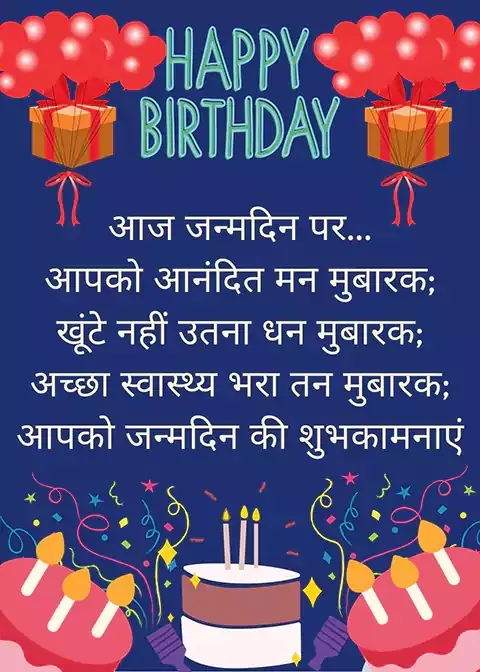 HAPPY BIRTHDAY

आज जन्मदिन पर...
आपको आनंदित मन मुबारक;
खूंटे नहीं उतना धन मुबारक;
अच्छा स्वास्थ्य भरा तन मुबारक;
आपको जन्मदिन की शुभकामनाएं